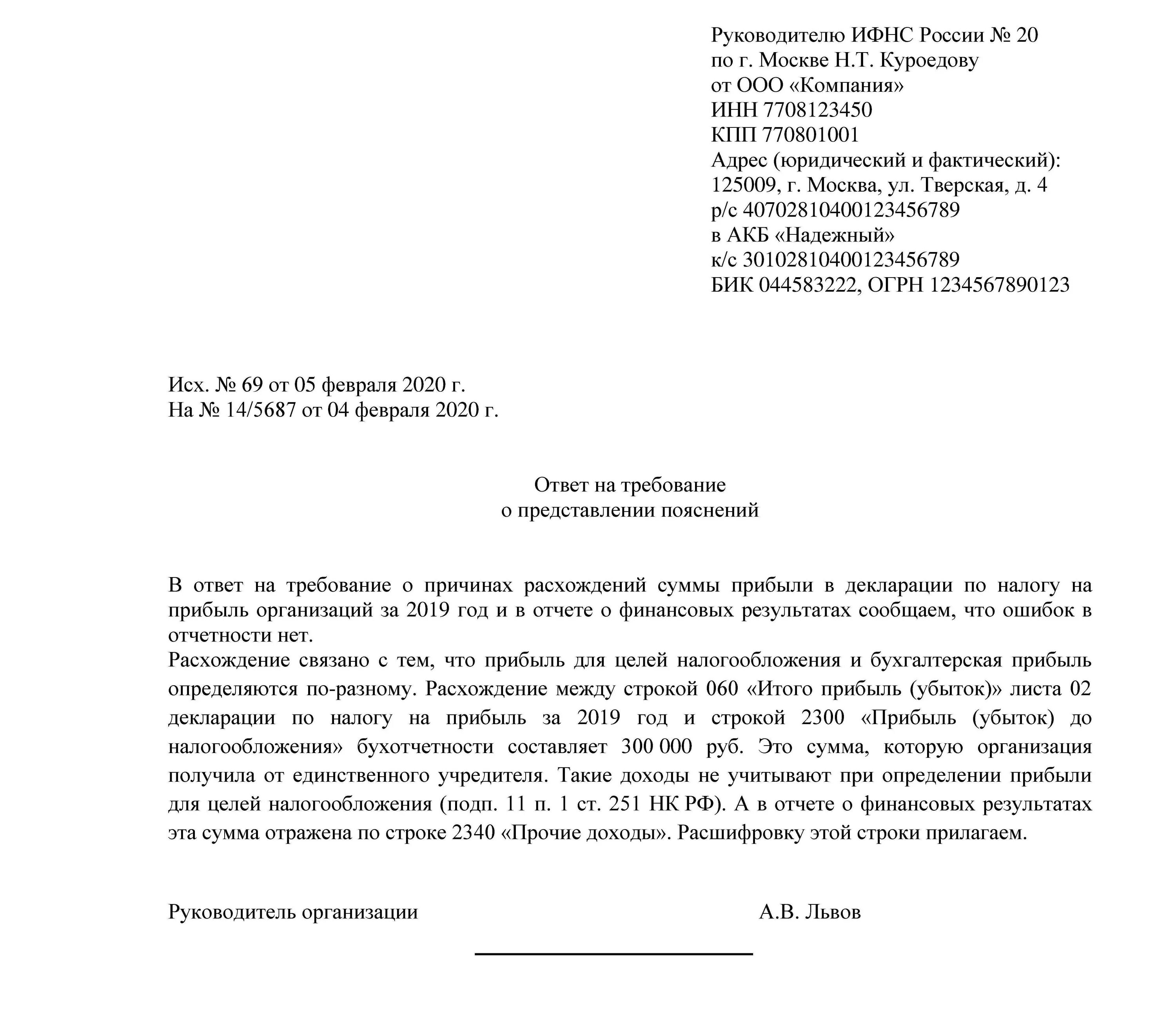 Руководителю ИФНС России № 20
по г. Москве Н.Т. Куроедову
от ООО «Компания»
ИНН 7708123450
КПП 770801001
Адрес (юридический и фактический):
125009, г. Москва, ул. Тверская, д. 4
р/с 40702810400123456789
в АКБ «Надежный»
к/с 30102810400123456789
БИК 044583222, ОГРН 1234567890123

Исх. № 69 от 05 февраля 2020 г.
На № 14/5687 от 04 февраля 2020 г.

Ответ на требование
о представлении пояснений

В ответ на требование о причинах расхождений суммы прибыли в декларации по налогу на прибыль организаций за 2019 год и в отчете о финансовых результатах сообщаем, что ошибок в отчетности нет.
Расхождение связано с тем, что прибыль для целей налогообложения и бухгалтерская прибыль определяются по-разному. Расхождение между строкой 060 «Итого прибыль (убыток)» листа 02 декларации по налогу на прибыль за 2019 год и строкой 2300 «Прибыль (убыток) до налогообложения» бухотчетности составляет 300 000 руб. Это сумма, которую организация получила от единственного учредителя. Такие доходы не учитывают при определении прибыли для целей налогообложения (подп. 11 п. 1 ст. 251 НК РФ). А в отчете о финансовых результатах эта сумма отражена по строке 2340 «Прочие доходы». Расшифровку этой строки прилагаем.

Руководитель организации А.В. Львов